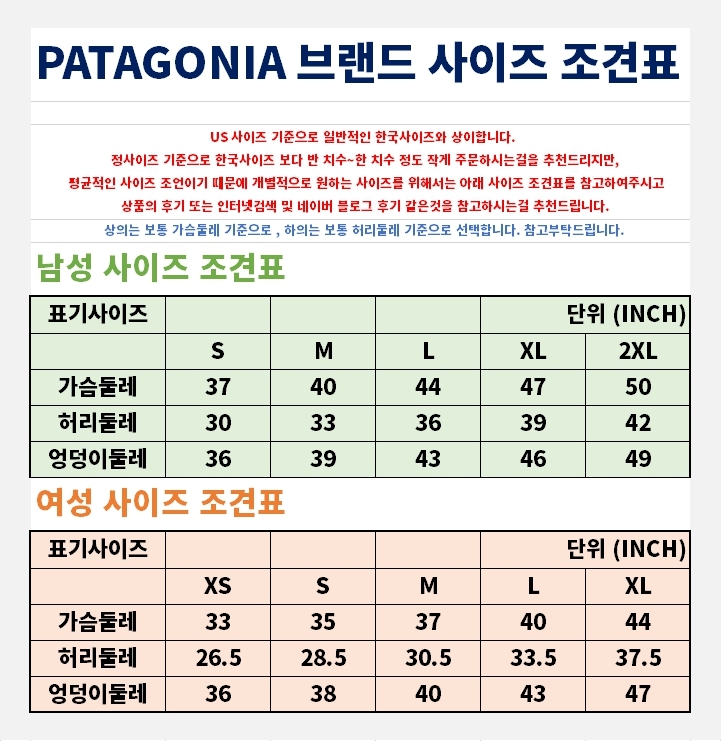 PATAGONIA 브랜드 사이즈 조견표

US 사이즈 기준으로 일반적인 한국사이즈와 상이합니다.

정사이즈 기준으로 한국사이즈 보다 반 치수~한 치수 정도 작게 주문하시는걸을 추천드리지만,

평균적인 사이즈 조언이기 때문에 개별적으로 원하는 사이즈를 위해서는 아래 사이즈 조견표를 참고하여주시고

상품의 후기 또는 인터넷검색 및 네이버 블로그 후기 같은것을 참고하시는걸 추천드립니다.

상의는 보통 가슴둘레 기준으로 , 하의는 보통 허리둘레 기준으로 선택합니다. 참고부탁드립니다.

남성 사이즈 조견표

| 표기사이즈 | | | | 단위 (INCH) | |
|---|---|---|---|---|---|
| | S | M | L | XL | 2XL |
| 가슴둘레 | 37 | 40 | 44 | 47 | 50 |
| 허리둘레 | 30 | 33 | 36 | 39 | 42 |
| 엉덩이둘레 | 36 | 39 | 43 | 46 | 49 |

여성 사이즈 조견표

| 표기사이즈 | | | | 단위 (INCH) | |
|---|---|---|---|---|---|
| | XS | S | M | L | XL |
| 가슴둘레 | 33 | 35 | 37 | 40 | 44 |
| 허리둘레 | 26.5 | 28.5 | 30.5 | 33.5 | 37.5 |
| 엉덩이둘레 | 36 | 38 | 40 | 43 | 47 |